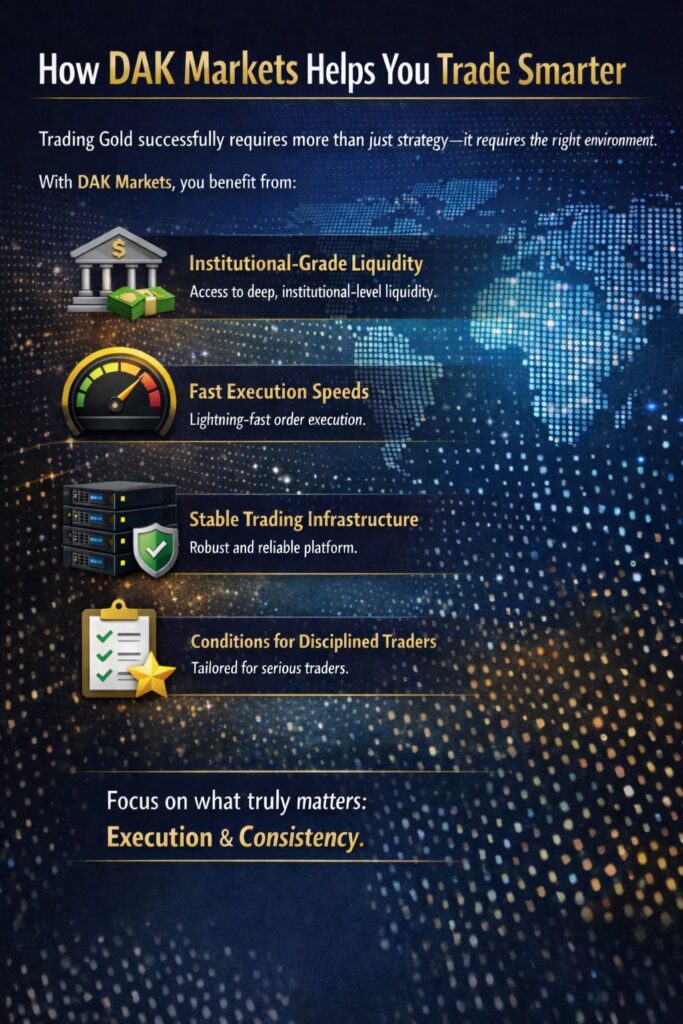 How DAK Markets Helps You Trade Smarter

Trading Gold successfully requires more than just strategy—it requires the right environment.

With DAK Markets, you benefit from:

Institutional-Grade Liquidity
Access to deep, institutional-level liquidity.

Fast Execution Speeds
Lightning-fast order execution.

Stable Trading Infrastructure
Robust and reliable platform.

Conditions for Disciplined Traders
Tailored for serious traders.

Focus on what truly matters:
Execution & Consistency.